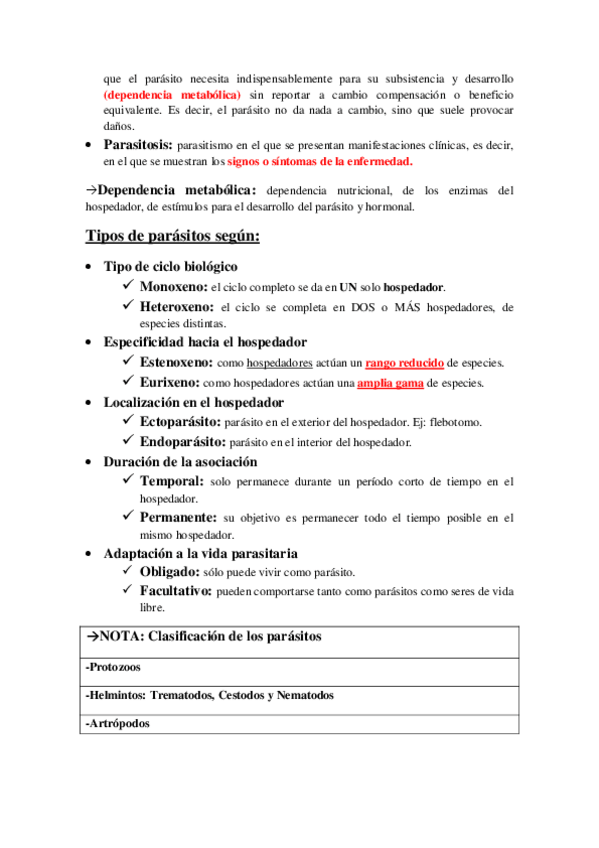 que el parásito necesita indispensablemente para su subsistencia y desarrollo (dependencia metabólica) sin reportar a cambio compensación o beneficio equivalente. Es decir, el parásito no da nada a cambio, sino que suele provocar daños.

• Parasitosis: parasitismo en el que se presentan manifestaciones clínicas, es decir, en el que se muestran los signos o síntomas de la enfermedad.

→Dependencia metabólica: dependencia nutricional, de los enzimas del hospedador, de estímulos para el desarrollo del parásito y hormonal.

Tipos de parásitos según:

• Tipo de ciclo biológico
✓ Monoxeno: el ciclo completo se da en UN solo hospedador.
✓ Heteroxeno: el ciclo se completa en DOS o MÁS hospedadores, de especies distintas.
• Especificidad hacia el hospedador
✓ Estenoxeno: como hospedadores actúan un rango reducido de especies.
✓ Eurixeno: como hospedadores actúan una amplia gama de especies.
• Localización en el hospedador
✓ Ectoparásito: parásito en el exterior del hospedador. Ej: flebotomo.
✓ Endoparásito: parásito en el interior del hospedador.
• Duración de la asociación
✓ Temporal: solo permanece durante un período corto de tiempo en el hospedador.
✓ Permanente: su objetivo es permanecer todo el tiempo posible en el mismo hospedador.
• Adaptación a la vida parasitaria
✓ Obligado: sólo puede vivir como parásito.
✓ Facultativo: pueden comportarse tanto como parásitos como seres de vida libre.

| →NOTA: Clasificación de los parásitos |
|---|
| -Protozoos |
| -Helmintos: Trematodos, Cestodos y Nematodos |
| -Artrópodos |